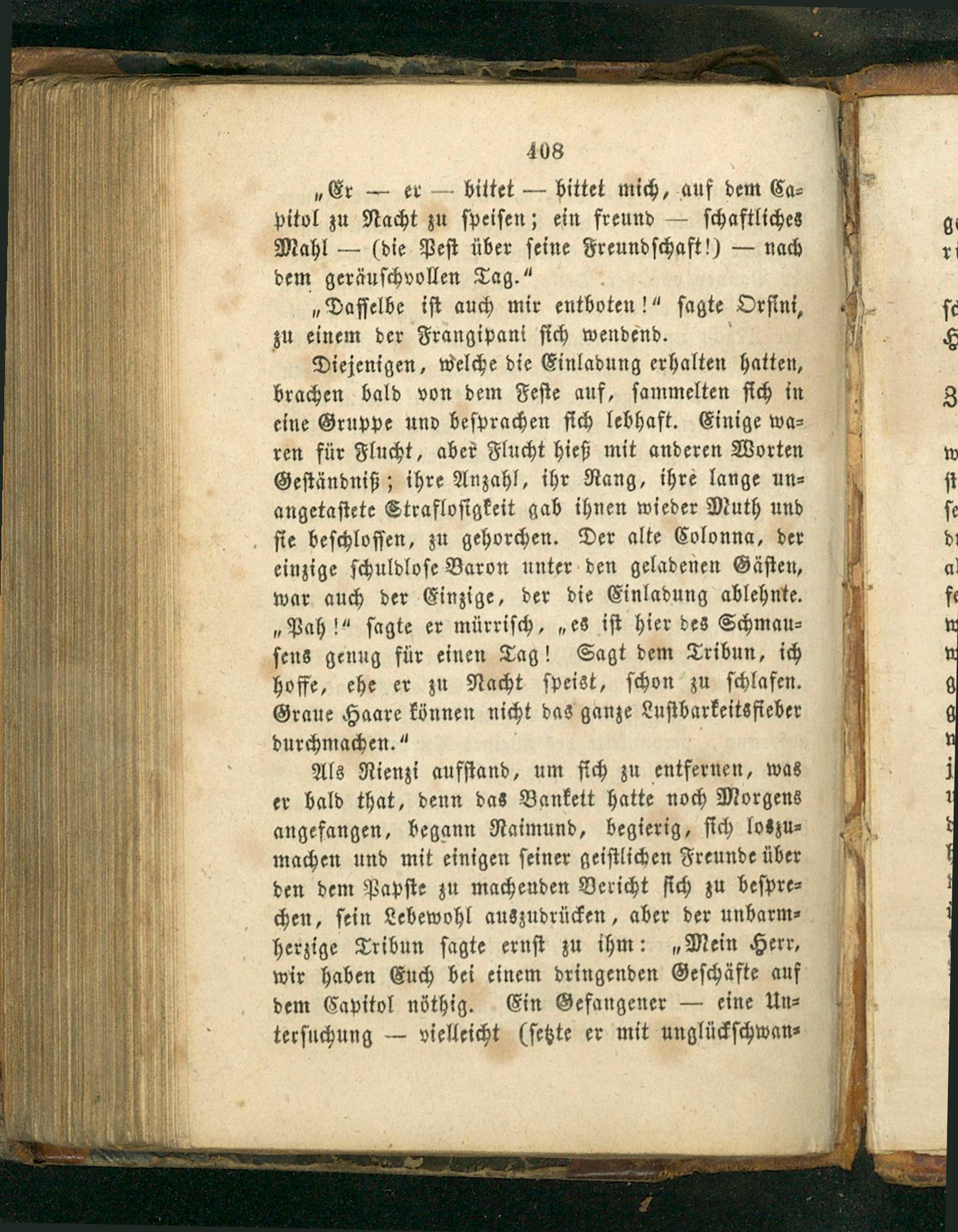 408

„Er — er — bittet — bittet mich, auf dem Capitol zu Nacht zu speisen; ein freund — schaftliches Mahl — (die Pest über seine Freundschaft!) — nach dem geräuschvollen Tag.“

„Dasselbe ist auch mir entboten!“ sagte Orsini, zu einem der Frangipani sich wendend.

Diejenigen, welche die Einladung erhalten hatten, brachen bald von dem Feste auf, sammelten sich in eine Gruppe und besprachen sich lebhaft. Einige waren für Flucht, aber Flucht hieß mit anderen Worten Geständniß; ihre Anzahl, ihr Rang, ihre lange unangetastete Straflosigkeit gab ihnen wieder Muth und sie beschlossen, zu gehorchen. Der alte Colonna, der einzige schuldlose Baron unter den geladenen Gästen, war auch der Einzige, der die Einladung ablehnte. „Pah!“ sagte er mürrisch, „es ist hier des Schmausens genug für einen Tag! Sagt dem Tribun, ich hoffe, ehe er zu Nacht speist, schon zu schlafen. Graue Haare können nicht das ganze Lustbarkeitsfieber durchmachen.“

Als Rienzi aufstand, um sich zu entfernen, was er bald that, denn das Bankett hatte noch Morgens angefangen, begann Raimund, begierig, sich loszumachen und mit einigen seiner geistlichen Freunde über den dem Papste zu machenden Bericht sich zu besprechen, sein Lebewohl auszudrücken, aber der unbarmherzige Tribun sagte ernst zu ihm: „Mein Herr, wir haben Euch bei einem dringenden Geschäfte auf dem Capitol nöthig. Ein Gefangener — eine Untersuchung — vielleicht (setzte er mit unglückschwan-